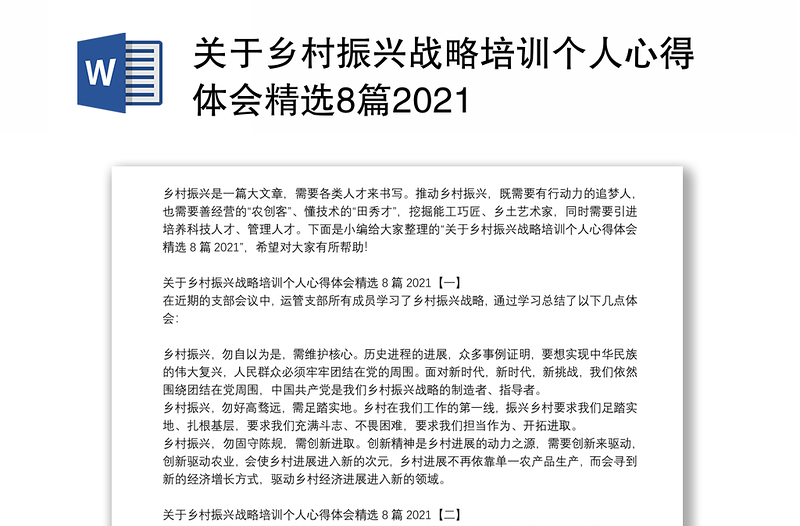 W

关于乡村振兴战略培训个人心得体会精选8篇2021

乡村振兴是一篇大文章，需要各类人才来书写。推动乡村振兴，既需要有行动力的追梦人，也需要善经营的“农创客”、懂技术的“田秀才”，挖掘能工巧匠、乡土艺术家，同时需要引进培养科技人才、管理人才。下面是小编给大家整理的“关于乡村振兴战略培训个人心得体会精选 8 篇 2021”，希望对大家有所帮助!

关于乡村振兴战略培训个人心得体会精选 8 篇 2021【一】
在近期的支部会议中，运管支部所有成员学习了乡村振兴战略，通过学习总结了以下几点体会:

乡村振兴，勿自以为是，需维护核心。历史进程的进展，众多事例证明，要想实现中华民族的伟大复兴，人民群众必须牢牢团结在党的周围。面对新时代，新时代，新挑战，我们依然围绕团结在党周围，中国共产党是我们乡村振兴战略的制造者、指导者。
乡村振兴，勿好高骛远，需足踏实地。乡村在我们工作的第一线，振兴乡村要求我们足踏实地、扎根基层，要求我们充满斗志、不畏困难，要求我们担当作为、开拓进取。
乡村振兴，勿固守陈规，需创新进取。创新精神是乡村进展的动力之源，需要创新来驱动，创新驱动农业，会使乡村进展进入新的次元，乡村进展不再依靠单一农产品生产，而会寻到新的经济增长方式，驱动乡村经济进展进入新的领域。

关于乡村振兴战略培训个人心得体会精选 8 篇 2021【二】